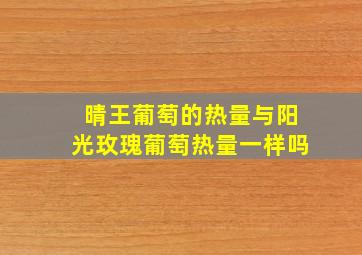 晴王葡萄的热量与阳光玫瑰葡萄热量一样吗